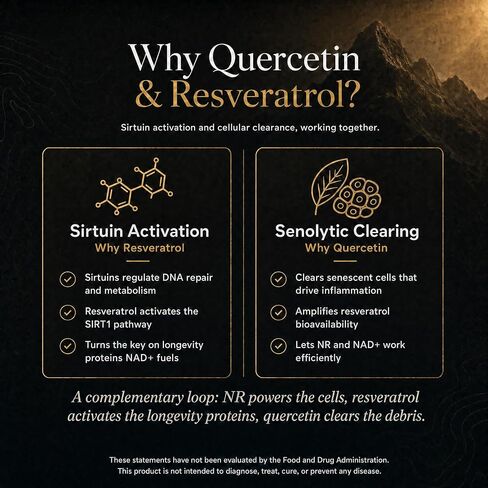 Why Quercetin
& Resveratrol?

Sirtuin activation and cellular clearance, working together.

Sirtuin Activation
Why Resveratrol

Sirtuins regulate DNA repair and metabolism

Resveratrol activates the SIRT1 pathway

Turns the key on longevity proteins NAD+ fuels

Senolytic Clearing
Why Quercetin

Clears senescent cells that drive inflammation

Amplifies resveratrol bioavailability

Lets NR and NAD+ work efficiently

A complementary loop: NR powers the cells, resveratrol activates the longevity proteins, quercetin clears the debris.

These statements have not been evaluated by the Food and Drug Administration. This product is not intended to diagnose, treat, cure, or prevent any disease.